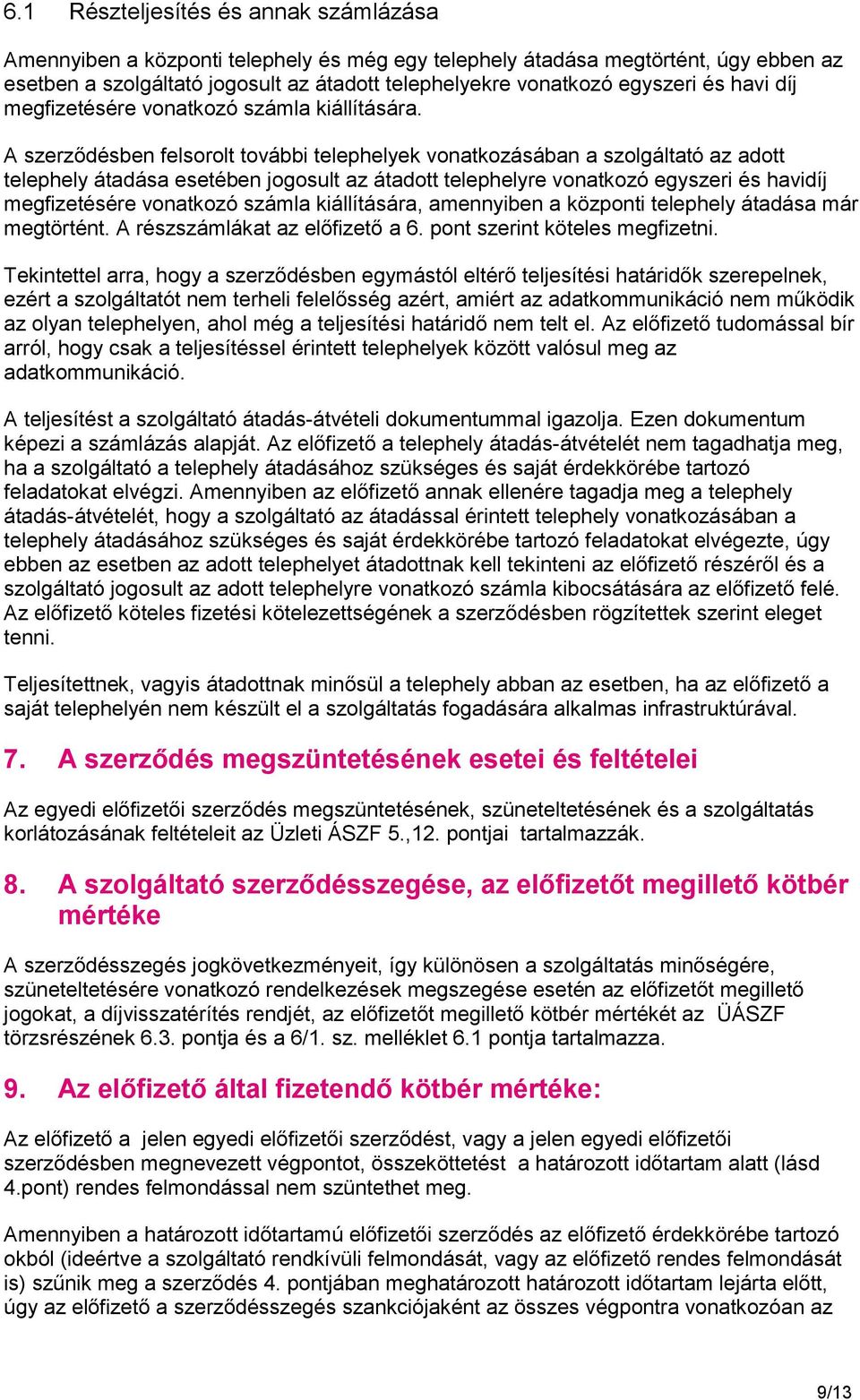 6.1 Részteljesítés és annak számlázása

Amennyiben a központi telephely és még egy telephely átadása megtörtént, úgy ebben az esetben a szolgáltató jogosult az átadott telephelyekre vonatkozó egyszeri és havi díj megfizetésére vonatkozó számla kiállítására.

A szerződésben felsorolt további telephelyek vonatkozásában a szolgáltató az adott telephely átadása esetében jogosult az átadott telephelyre vonatkozó egyszeri és havidíj megfizetésére vonatkozó számla kiállítására, amennyiben a központi telephely átadása már megtörtént. A részszámlákat az előfizető a 6. pont szerint köteles megfizetni.

Tekintettel arra, hogy a szerződésben egymástól eltérő teljesítési határidők szerepelnek, ezért a szolgáltatót nem terheli felelősség azért, amiért az adatkommunikáció nem működik az olyan telephelyen, ahol még a teljesítési határidő nem telt el. Az előfizető tudomással bír arról, hogy csak a teljesítéssel érintett telephelyek között valósul meg az adatkommunikáció.

A teljesítést a szolgáltató átadás-átvételi dokumentummal igazolja. Ezen dokumentum képezi a számlázás alapját. Az előfizető a telephely átadás-átvételét nem tagadhatja meg, ha a szolgáltató a telephely átadásához szükséges és saját érdekkörébe tartozó feladatokat elvégzi. Amennyiben az előfizető annak ellenére tagadja meg a telephely átadás-átvételét, hogy a szolgáltató az átadással érintett telephely vonatkozásában a telephely átadásához szükséges és saját érdekkörébe tartozó feladatokat elvégezte, úgy ebben az esetben az adott telephelyet átadottnak kell tekinteni az előfizető részéről és a szolgáltató jogosult az adott telephelyre vonatkozó számla kibocsátására az előfizető felé. Az előfizető köteles fizetési kötelezettségének a szerződésben rögzítettek szerint eleget tenni.

Teljesítettnek, vagyis átadottnak minősül a telephely abban az esetben, ha az előfizető a saját telephelyén nem készült el a szolgáltatás fogadására alkalmas infrastruktúrával.

7. A szerződés megszüntetésének esetei és feltételei

Az egyedi előfizetői szerződés megszüntetésének, szüneteltetésének és a szolgáltatás korlátozásának feltételeit az Üzleti ÁSZF 5.,12. pontjai tartalmazzák.

8. A szolgáltató szerződésszegése, az előfizetőt megillető kötbér mértéke

A szerződésszegés jogkövetkezményeit, így különösen a szolgáltatás minőségére, szüneteltetésére vonatkozó rendelkezések megszegése esetén az előfizetőt megillető jogokat, a díjvisszatérítés rendjét, az előfizetőt megillető kötbér mértékét az ÜÁSZF törzsrészének 6.3. pontja és a 6/1. sz. melléklet 6.1 pontja tartalmazza.

9. Az előfizető által fizetendő kötbér mértéke:

Az előfizető a jelen egyedi előfizetői szerződést, vagy a jelen egyedi előfizetői szerződésben megnevezett végpontot, összeköttetést a határozott időtartam alatt (lásd 4.pont) rendes felmondással nem szüntethet meg.

Amennyiben a határozott időtartamú előfizetői szerződés az előfizető érdekkörébe tartozó okból (ideértve a szolgáltató rendkívüli felmondását, vagy az előfizető rendes felmondását is) szűnik meg a szerződés 4. pontjában meghatározott határozott időtartam lejárta előtt, úgy az előfizető a szerződésszegés szankciójaként az összes végpontra vonatkozóan az

9/13